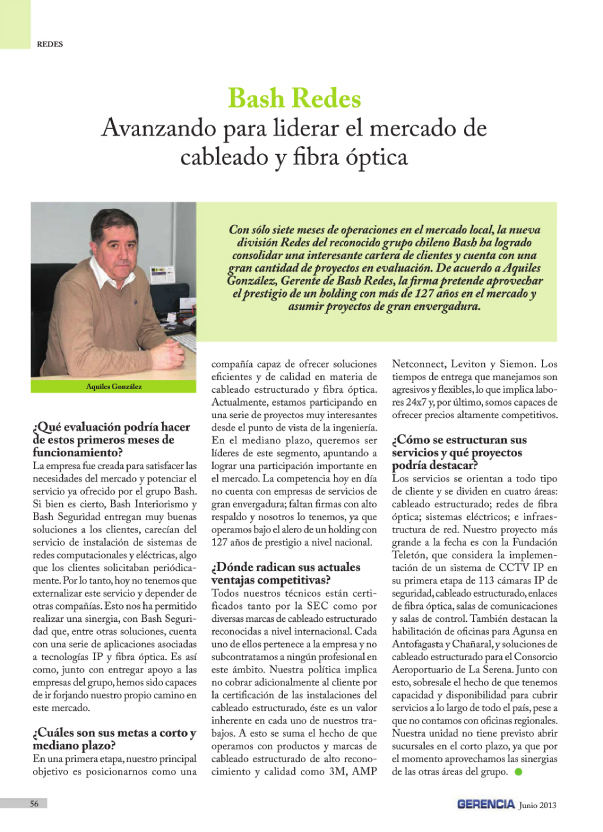 REDES

Bash Redes
Avanzando para liderar el mercado de cableado y fibra óptica

Con sólo siete meses de operaciones en el mercado local, la nueva división Redes del reconocido grupo chileno Bash ha logrado consolidar una interesante cartera de clientes y cuenta con una gran cantidad de proyectos en evaluación. De acuerdo a Aquiles González, Gerente de Bash Redes, la firma pretende aprovechar el prestigio de un holding con más de 127 años en el mercado y asumir proyectos de gran envergadura.

Aquiles González

¿Qué evaluación podría hacer de estos primeros meses de funcionamiento?
La empresa fue creada para satisfacer las necesidades del mercado y potenciar el servicio ya ofrecido por el grupo Bash. Si bien es cierto, Bash Interiorismo y Bash Seguridad entregan muy buenas soluciones a los clientes, carecían del servicio de instalación de sistemas de redes computacionales y eléctricas, algo que los clientes solicitaban periódicamente. Por lo tanto, hoy no tenemos que externalizar este servicio y depender de otras compañías. Esto nos ha permitido realizar una sinergia, con Bash Seguridad que, entre otras soluciones, cuenta con una serie de aplicaciones asociadas a tecnologías IP y fibra óptica. Es así como, junto con entregar apoyo a las empresas del grupo, hemos sido capaces de ir forjando nuestro propio camino en este mercado.

¿Cuáles son sus metas a corto y mediano plazo?
En una primera etapa, nuestro principal objetivo es posicionarnos como una compañía capaz de ofrecer soluciones eficientes y de calidad en materia de cableado estructurado y fibra óptica. Actualmente, estamos participando en una serie de proyectos muy interesantes desde el punto de vista de la ingeniería. En el mediano plazo, queremos ser líderes de este segmento, apuntando a lograr una participación importante en el mercado. La competencia hoy en día no cuenta con empresas de servicios de gran envergadura; faltan firmas con alto respaldo y nosotros lo tenemos, ya que operamos bajo el alero de un holding con 127 años de prestigio a nivel nacional.

¿Dónde radican sus actuales ventajas competitivas?
Todos nuestros técnicos están certificados tanto por la SEC como por diversas marcas de cableado estructurado reconocidas a nivel internacional. Cada uno de ellos pertenece a la empresa y no subcontratamos a ningún profesional en este ámbito. Nuestra política implica no cobrar adicionalmente al cliente por la certificación de las instalaciones del cableado estructurado, éste es un valor inherente en cada uno de nuestros trabajos. A esto se suma el hecho de que operamos con productos y marcas de cableado estructurado de alto reconocimiento y calidad como 3M, AMP Netconnect, Leviton y Siemon. Los tiempos de entrega que manejamos son agresivos y flexibles, lo que implica labores 24x7 y, por último, somos capaces de ofrecer precios altamente competitivos.

¿Cómo se estructuran sus servicios y qué proyectos podría destacar?
Los servicios se orientan a todo tipo de cliente y se dividen en cuatro áreas: cableado estructurado; redes de fibra óptica; sistemas eléctricos; e infraestructura de red. Nuestro proyecto más grande a la fecha es con la Fundación Teletón, que considera la implementación de un sistema de CCTV IP en su primera etapa de 113 cámaras IP de seguridad, cableado estructurado, enlaces de fibra óptica, salas de comunicaciones y salas de control. También destacan la habilitación de oficinas para Agunsa en Antofagasta y Chañaral, y soluciones de cableado estructurado para el Consorcio Aeroportuario de La Serena. Junto con esto, sobresale el hecho de que tenemos capacidad y disponibilidad para cubrir servicios a lo largo de todo el país, pese a que no contamos con oficinas regionales. Nuestra unidad no tiene previsto abrir sucursales en el corto plazo, ya que por el momento aprovechamos las sinergias de las otras áreas del grupo.

56
GERENCIA Junio 2013